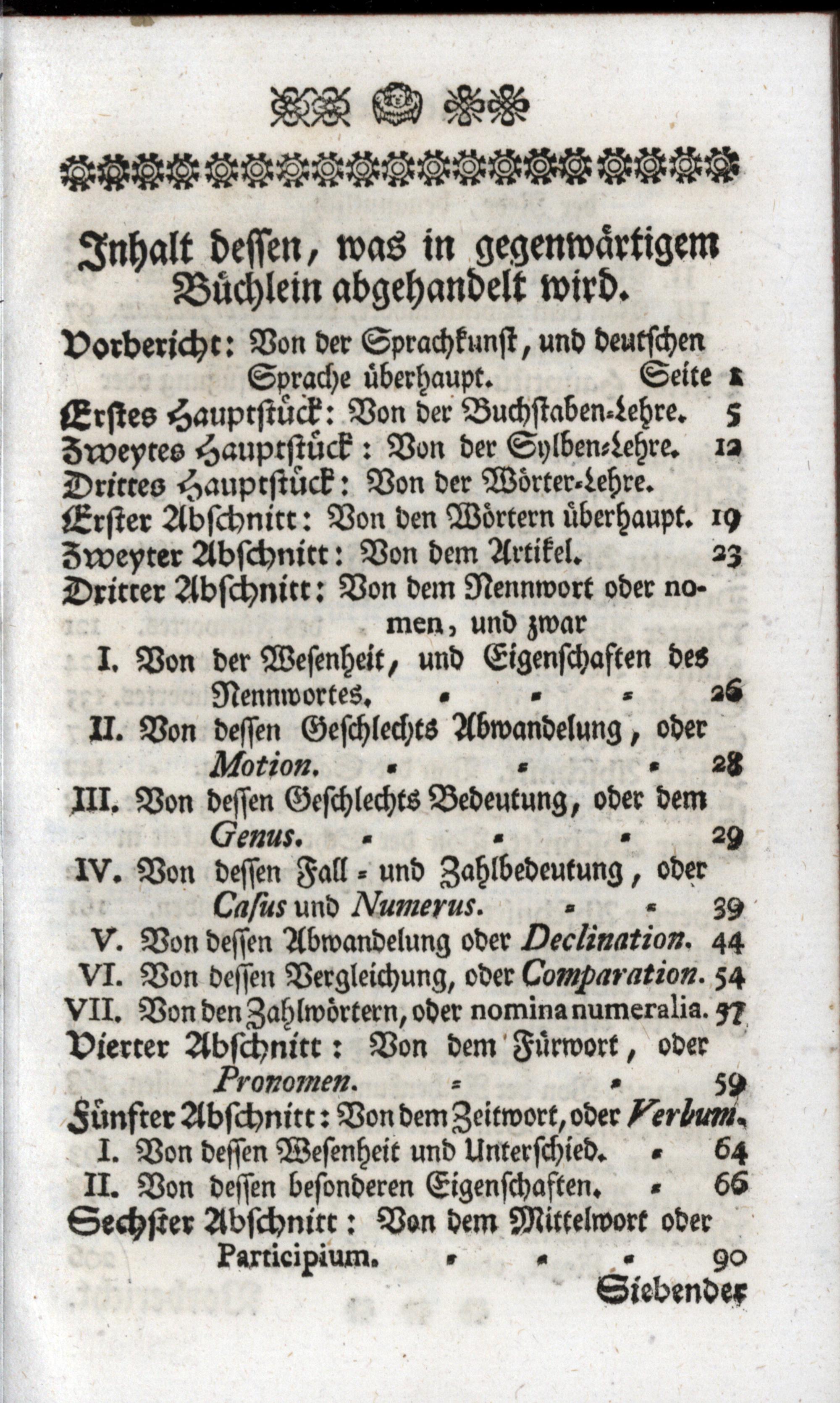 Inhalt dessen, was in gegenwärtigem Büchlein abgehandelt wird.

Vorbericht: Von der Sprachkunst, und deutschen Sprache überhaupt. Seite 1

Erstes Hauptstück: Von der Buchstaben-Lehre. 5

Zweytes Hauptstück: Von der Sylben-Lehre. 12

Drittes Hauptstück: Von der Wörter-Lehre.

Erster Abschnitt: Von den Wörtern überhaupt. 19

Zweyter Abschnitt: Von dem Artikel. 23

Dritter Abschnitt: Von dem Nennwort oder nomen, und zwar

I. Von der Wesenheit, und Eigenschaften des Nennwortes. 26

II. Von dessen Geschlechts Abwandelung, oder Motion. 28

III. Von dessen Geschlechts Bedeutung, oder dem Genus. 29

IV. Von dessen Fall- und Zahlbedeutung, oder Casus und Numerus. 39

V. Von dessen Abwandelung oder Declination. 44

VI. Von dessen Vergleichung, oder Comparation. 54

VII. Von den Zahlwörtern, oder nomina numeralia. 57

Vierter Abschnitt: Von dem Fürwort, oder Pronomen. 59

Fünfter Abschnitt: Von dem Zeitwort, oder Verbum.

I. Von dessen Wesenheit und Unterschied. 64

II. Von dessen besonderen Eigenschaften. 66

Sechster Abschnitt: Von dem Mittelwort oder Participium. 90

Siebender